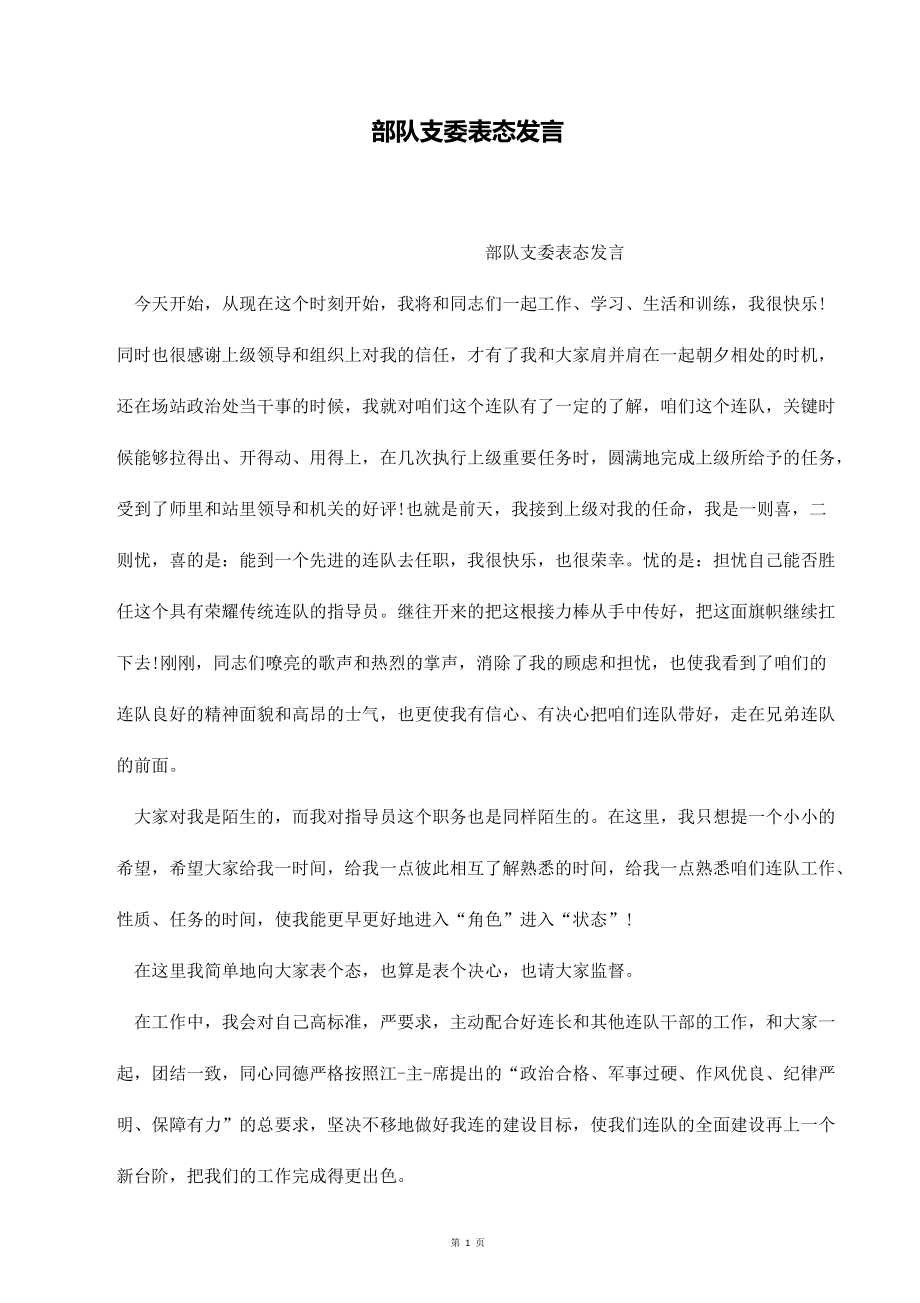 部队支委表态发言

部队支委表态发言

今天开始，从现在这个时刻开始，我将和同志们一起工作、学习、生活和训练，我很快乐!同时也很感谢上级领导和组织上对我的信任，才有了我和大家肩并肩在一起朝夕相处的时机，还在场站政治处当干事的时候，我就对咱们这个连队有了一定的了解，咱们这个连队，关键时候能够拉得出、开得动、用得上，在几次执行上级重要任务时，圆满地完成上级所给予的任务，受到了师里和站里领导和机关的好评!也就是前天，我接到上级对我的任命，我是一则喜，二则忧，喜的是：能到一个先进的连队去任职，我很快乐，也很荣幸。忧的是：担忧自己能否胜任这个具有荣耀传统连队的指导员。继往开来的把这根接力棒从手中传好，把这面旗帜继续扛下去!刚刚，同志们嘹亮的歌声和热烈的掌声，消除了我的顾虑和担忧，也使我看到了咱们的连队良好的精神面貌和高昂的士气，也更使我有信心、有决心把咱们连队带好，走在兄弟连队的前面。

大家对我是陌生的，而我对指导员这个职务也是同样陌生的。在这里，我只想提一个小小的希望，希望大家给我一时间，给我一点彼此相互了解熟悉的时间，给我一点熟悉咱们连队工作、性质、任务的时间，使我能更早更好地进入“角色”进入“状态”!

在这里我简单地向大家表个态，也算是表个决心，也请大家监督。

在工作中，我会对自己高标准，严要求，主动配合好连长和其他连队干部的工作，和大家一起，团结一致，同心同德严格按照江-主-席提出的“政治合格、军事过硬、作风优良、纪律严明、保障有力”的总要求，坚决不移地做好我连的建设目标，使我们连队的全面建设再上一个新台阶，把我们的工作完成得更出色。

第 1 页